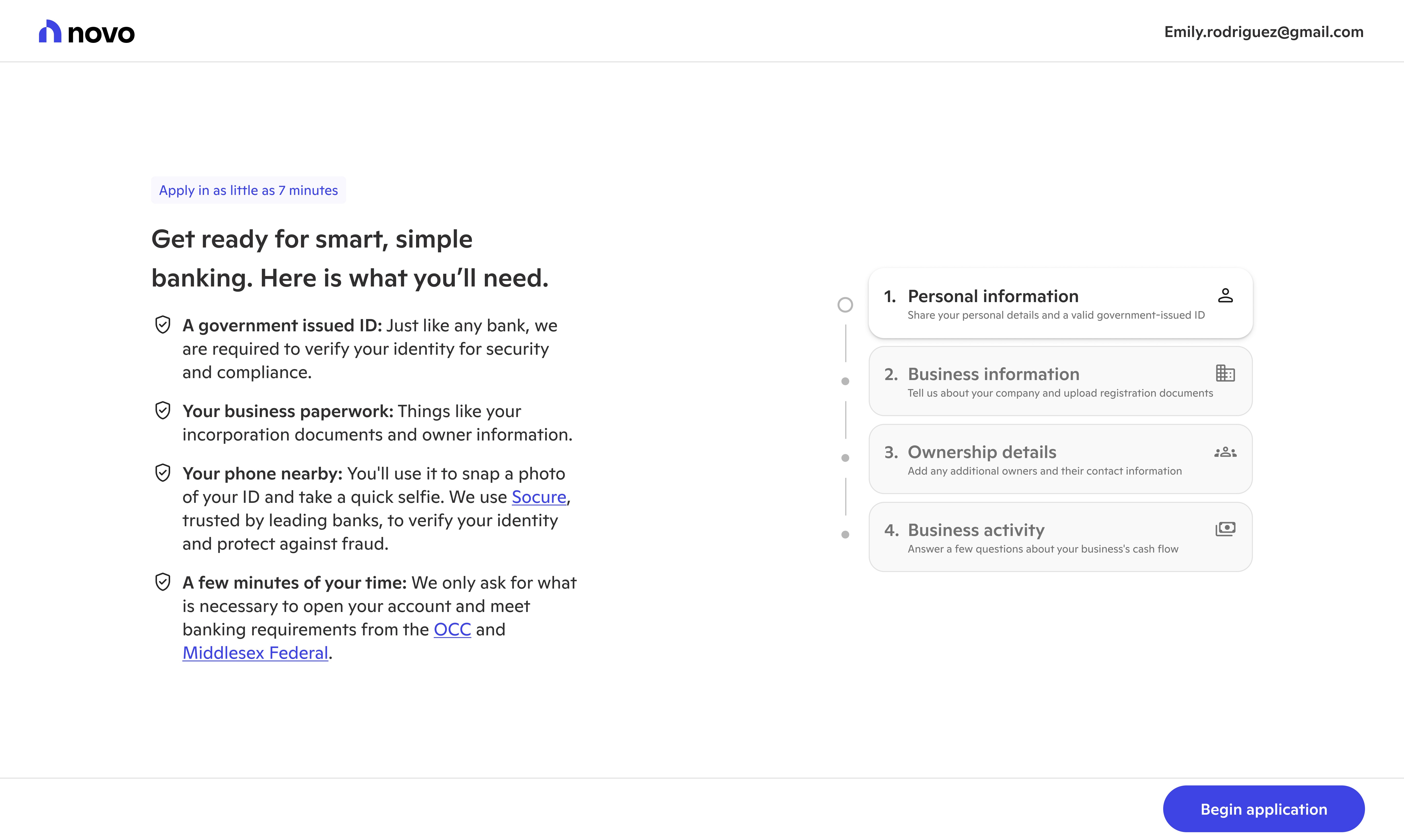 novo

Emily.rodriguez@gmail.com

Apply in as little as 7 minutes

Get ready for smart, simple banking. Here is what you'll need.

A government issued ID: Just like any bank, we are required to verify your identity for security and compliance.

Your business paperwork: Things like your incorporation documents and owner information.

Your phone nearby: You'll use it to snap a photo of your ID and take a quick selfie. We use Socure, trusted by leading banks, to verify your identity and protect against fraud.

A few minutes of your time: We only ask for what is necessary to open your account and meet banking requirements from the OCC and Middlesex Federal.

1. Personal information
Share your personal details and a valid government-issued ID

2. Business information
Tell us about your company and upload registration documents

3. Ownership details
Add any additional owners and their contact information

4. Business activity
Answer a few questions about your business's cash flow

Begin application